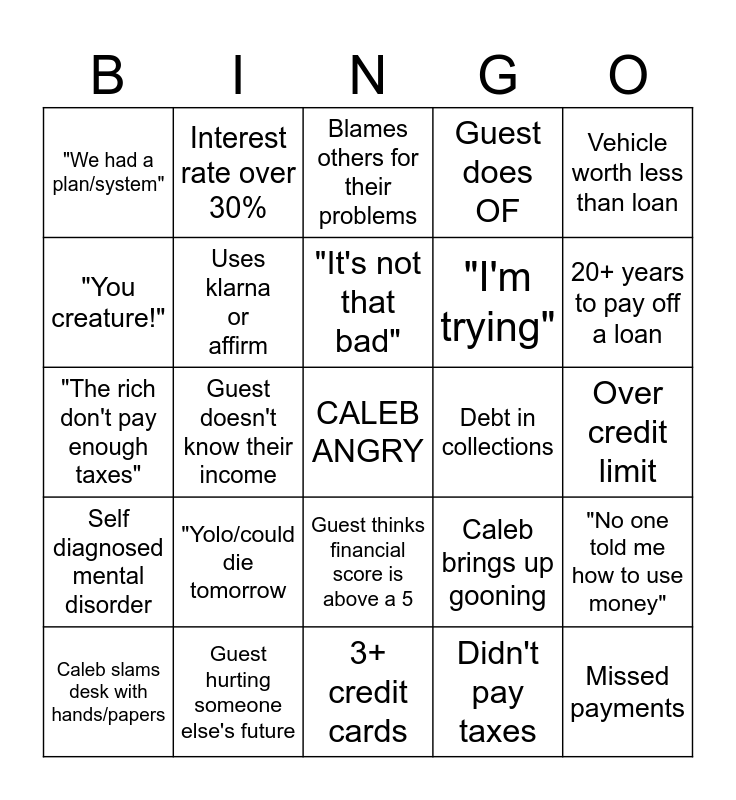 | B | I | N | G | O |
|---|---|---|---|---|
| "We had a plan/system" | Interest rate over 30% | Blames others for their problems | Guest does OF | Vehicle worth less than loan |
| "You creature!" | Uses klarna or affirm | "It's not that bad" | "I'm trying" | 20+ years to pay off a loan |
| "The rich don't pay enough taxes" | Guest doesn't know their income | CALEB ANGRY | Debt in collections | Over credit limit |
| Self diagnosed mental disorder | "Yolo/could die tomorrow | Guest thinks financial score is above a 5 | Caleb brings up gooning | "No one told me how to use money" |
| Caleb slams desk with hands/papers | Guest hurting someone else's future | 3+ credit cards | Didn't pay taxes | Missed payments |